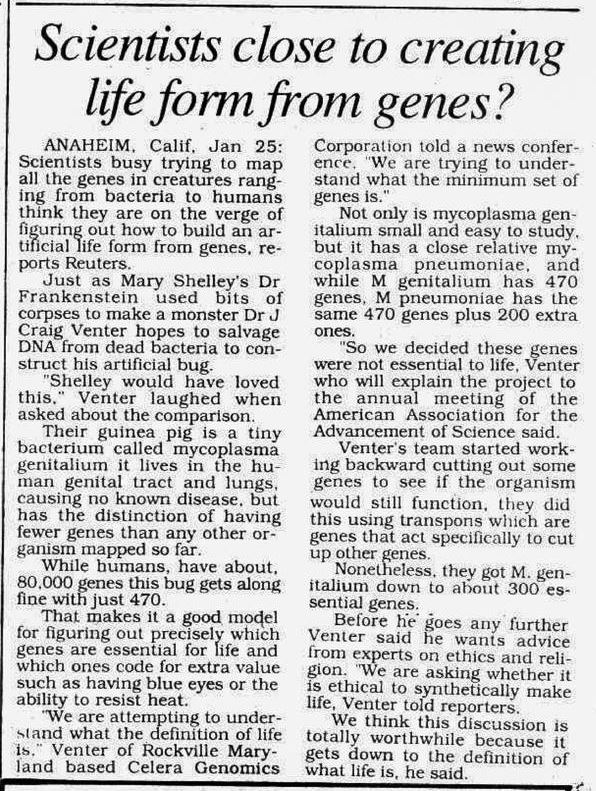 Scientists close to creating life form from genes?

ANAHEIM, Calif, Jan 25: Scientists busy trying to map all the genes in creatures ranging from bacteria to humans think they are on the verge of figuring out how to build an artificial life form from genes, reports Reuters.

Just as Mary Shelley's Dr Frankenstein used bits of corpses to make a monster Dr J Craig Venter hopes to salvage DNA from dead bacteria to construct his artificial bug.

"Shelley would have loved this," Venter laughed when asked about the comparison.

Their guinea pig is a tiny bacterium called mycoplasma genitalium it lives in the human genital tract and lungs, causing no known disease, but has the distinction of having fewer genes than any other organism mapped so far.

While humans, have about, 80,000 genes this bug gets along fine with just 470.

That makes it a good model for figuring out precisely which genes are essential for life and which ones code for extra value such as having blue eyes or the ability to resist heat.

"We are attempting to understand what the definition of life is," Venter of Rockville Maryland based Celera Genomics Corporation told a news conference. "We are trying to understand what the minimum set of genes is."

Not only is mycoplasma genitalium small and easy to study, but it has a close relative mycoplasma pneumoniae, and while M genitalium has 470 genes, M pneumoniae has the same 470 genes plus 200 extra ones.

"So we decided these genes were not essential to life, Venter who will explain the project to the annual meeting of the American Association for the Advancement of Science said.

Venter's team started working backward cutting out some genes to see if the organism would still function, they did this using transpons which are genes that act specifically to cut up other genes.

Nonetheless, they got M. genitalium down to about 300 essential genes.

Before he goes any further Venter said he wants advice from experts on ethics and religion. "We are asking whether it is ethical to synthetically make life, Venter told reporters.

We think this discussion is totally worthwhile because it gets down to the definition of what life is, he said.